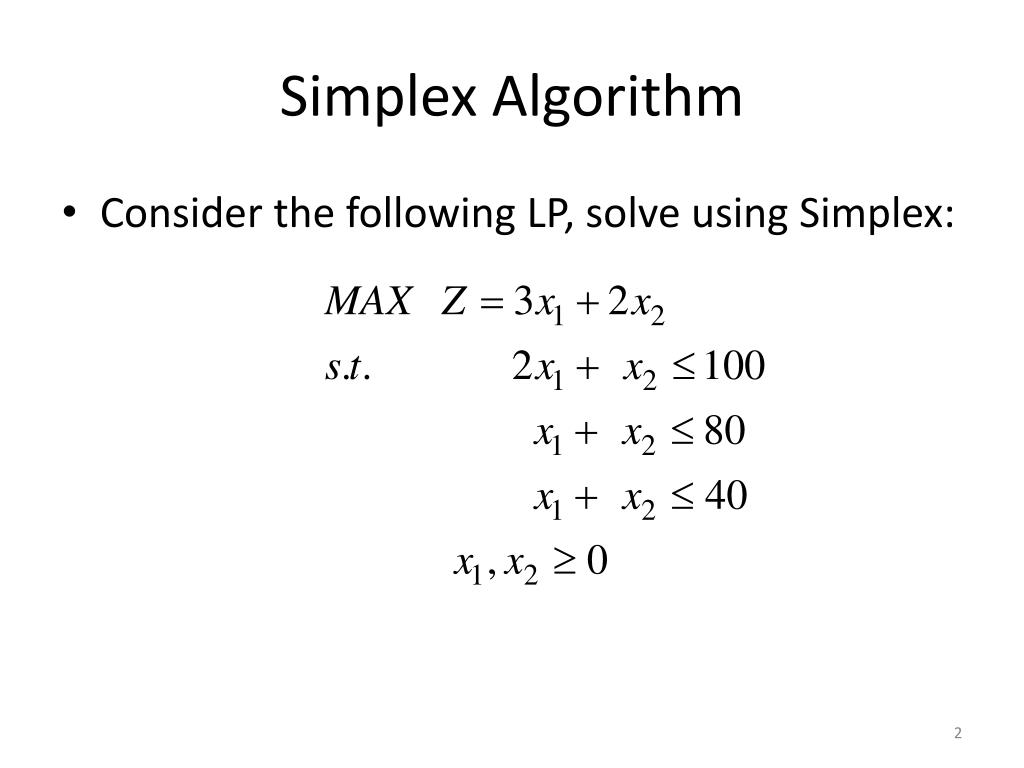 Simplex Algorithm

• Consider the following LP, solve using Simplex:

$MAX \quad Z = 3x_1 + 2x_2$

$s.t. \quad 2x_1 + x_2 \leq 100$

$x_1 + x_2 \leq 80$

$x_1 + x_2 \leq 40$

$x_1, x_2 \geq 0$

2